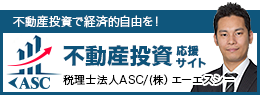 不動産投資で経済的自由を！

ASC

不動産投資 応援サイト

税理士法人ASC/(株) エーエスシー